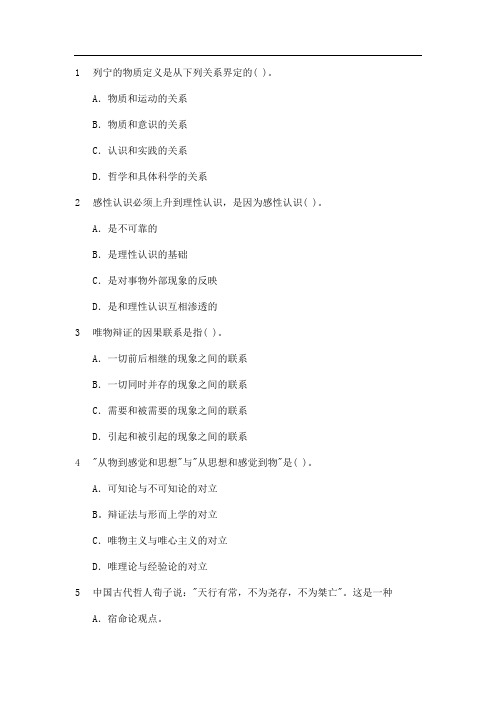 1 列宁的物质定义是从下列关系界定的( )。

A. 物质和运动的关系

B. 物质和意识的关系

C. 认识和实践的关系

D. 哲学和具体科学的关系

2 感性认识必须上升到理性认识，是因为感性认识( )。

A. 是不可靠的

B. 是理性认识的基础

C. 是对事物外部现象的反映

D. 是和理性认识互相渗透的

3 唯物辩证的因果联系是指( )。

A. 一切前后相继的现象之间的联系

B. 一切同时并存的现象之间的联系

C. 需要和被需要的现象之间的联系

D. 引起和被引起的现象之间的联系

4 "从物到感觉和思想"与"从思想和感觉到物"是( )。

A. 可知论与不可知论的对立

B. 辩证法与形而上学的对立

C. 唯物主义与唯心主义的对立

D. 唯理论与经验论的对立

5 中国古代哲人荀子说："天行有常，不为尧存，不为桀亡"。这是一种

A. 宿命论观点。